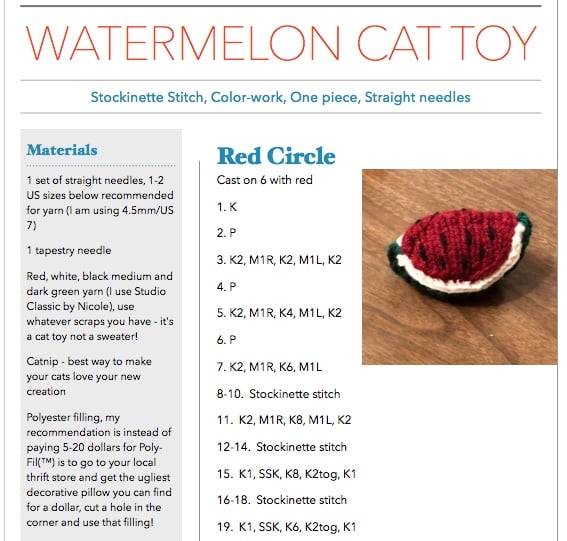 WATERMELON CAT TOY

Stockinette Stitch, Color-work, One piece, Straight needles

Materials

1 set of straight needles, 1-2 US sizes below recommended for yarn (I am using 4.5mm/US 7)

1 tapestry needle

Red, white, black medium and dark green yarn (I use Studio Classic by Nicole), use whatever scraps you have - it's a cat toy not a sweater!

Catnip - best way to make your cats love your new creation

Polyester filling, my recommendation is instead of paying 5-20 dollars for Poly-Fil(™) is to go to your local thrift store and get the ugliest decorative pillow you can find for a dollar, cut a hole in the corner and use that filling!

Red Circle

Cast on 6 with red

1. K

2. P

3. K2, M1R, K2, M1L, K2

4. P

5. K2, M1R, K4, M1L, K2

6. P

7. K2, M1R, K6, M1L

8-10. Stockinette stitch

11. K2, M1R, K8, M1L, K2

12-14. Stockinette stitch

15. K1, SSK, K8, K2tog, K1

16-18. Stockinette stitch

19. K1, SSK, K6, K2tog, K1